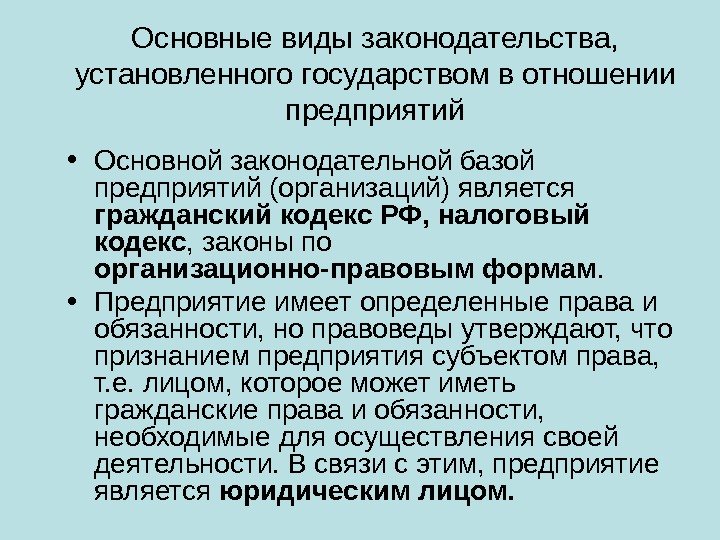 Основные виды законодательства, установленного государством в отношении предприятий

• Основной законодательной базой предприятий (организаций) является гражданский кодекс РФ, налоговый кодекс, законы по организационно-правовым формам.
• Предприятие имеет определенные права и обязанности, но правоведы утверждают, что признанием предприятия субъектом права, т.е. лицом, которое может иметь гражданские права и обязанности, необходимые для осуществления своей деятельности. В связи с этим, предприятие является юридическим лицом.